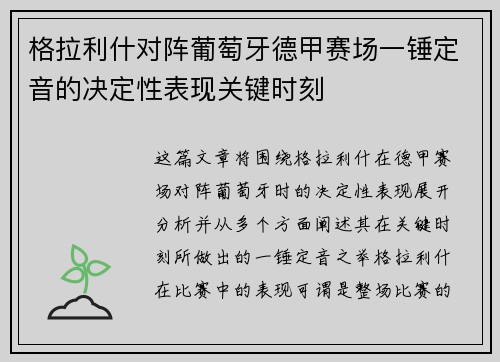 格拉利什对阵葡萄牙德甲赛场一锤定音的决定性表现关键时刻

这篇文章将围绕格拉利什在德甲赛场对阵葡萄牙时的决定性表现展开分析并从多个方面阐述其在关键时刻所做出的一锤定音之举格拉利什在比赛中的表现可谓是整场比赛的